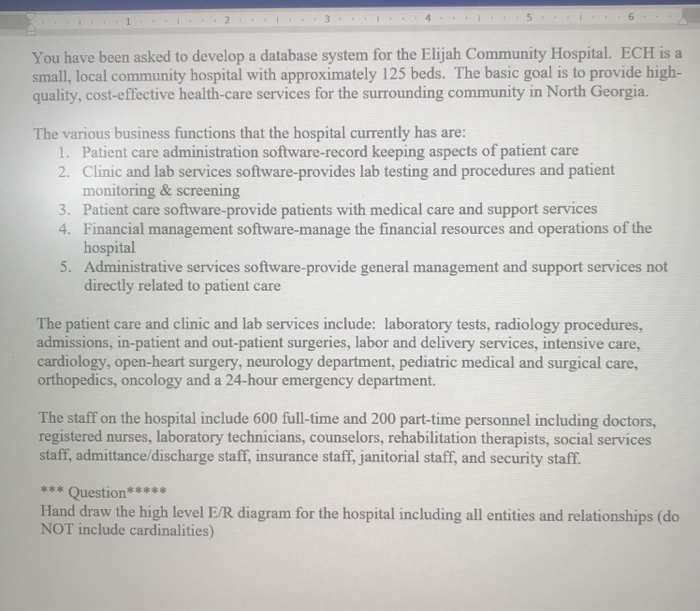 1 2 3 4 5 6

You have been asked to develop a database system for the Elijah Community Hospital. ECH is a small, local community hospital with approximately 125 beds. The basic goal is to provide high-quality, cost-effective health-care services for the surrounding community in North Georgia.

The various business functions that the hospital currently has are:
1. Patient care administration software-record keeping aspects of patient care
2. Clinic and lab services software-provides lab testing and procedures and patient monitoring & screening
3. Patient care software-provide patients with medical care and support services
4. Financial management software-manage the financial resources and operations of the hospital
5. Administrative services software-provide general management and support services not directly related to patient care

The patient care and clinic and lab services include: laboratory tests, radiology procedures, admissions, in-patient and out-patient surgeries, labor and delivery services, intensive care, cardiology, open-heart surgery, neurology department, pediatric medical and surgical care, orthopedics, oncology and a 24-hour emergency department.

The staff on the hospital include 600 full-time and 200 part-time personnel including doctors, registered nurses, laboratory technicians, counselors, rehabilitation therapists, social services staff, admittance/discharge staff, insurance staff, janitorial staff, and security staff.

*** Question*****
Hand draw the high level E/R diagram for the hospital including all entities and relationships (do NOT include cardinalities)